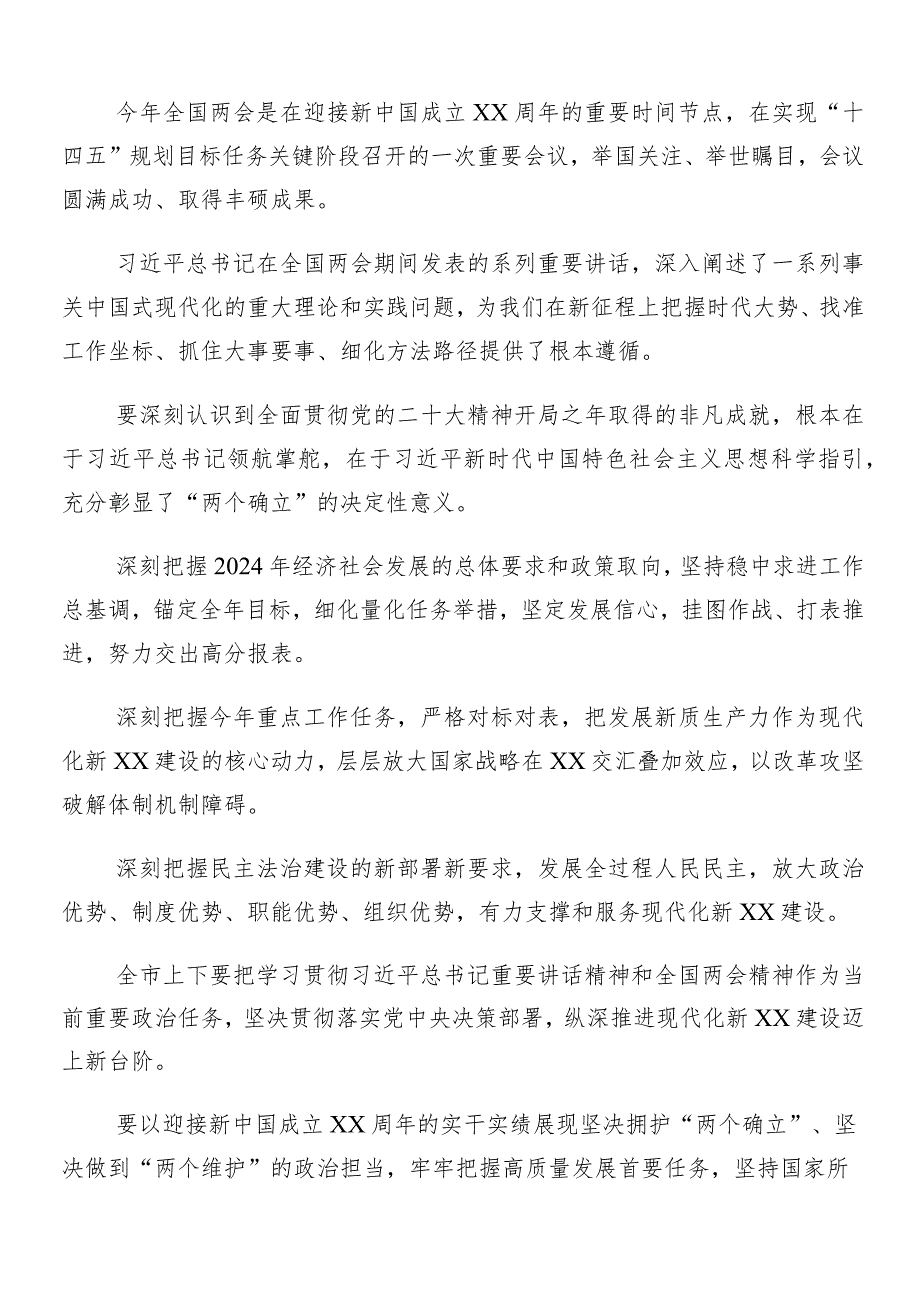 今年全国两会是在迎接新中国成立XX周年的重要时间节点，在实现“十四五”规划目标任务关键阶段召开的一次重要会议，举国关注、举世瞩目，会议圆满成功、取得丰硕成果。

习近平总书记在全国两会期间发表的系列重要讲话，深入阐述了一系列事关中国式现代化的重大理论和实践问题，为我们在新征程上把握时代大势、找准工作坐标、抓住大事要事、细化方法路径提供了根本遵循。

要深刻认识到全面贯彻党的二十大精神开局之年取得的非凡成就，根本在于习近平总书记领航掌舵，在于习近平新时代中国特色社会主义思想科学指引，充分彰显了“两个确立”的决定性意义。

深刻把握2024年经济社会发展的总体要求和政策取向，坚持稳中求进工作总基调，锚定全年目标，细化量化任务举措，坚定发展信心，挂图作战、打表推进，努力交出高分报表。

深刻把握今年重点工作任务，严格对标对表，把发展新质生产力作为现代化新XX建设的核心动力，层层放大国家战略在XX交汇叠加效应，以改革攻坚破解体制机制障碍。

深刻把握民主法治建设的新部署新要求，发展全过程人民民主，放大政治优势、制度优势、职能优势、组织优势，有力支撑和服务现代化新XX建设。

全市上下要把学习贯彻习近平总书记重要讲话精神和全国两会精神作为当前重要政治任务，坚决贯彻落实党中央决策部署，纵深推进现代化新XX建设迈上新台阶。

要以迎接新中国成立XX周年的实干实绩展现坚决拥护“两个确立”、坚决做到“两个维护”的政治担当，牢牢把握高质量发展首要任务，坚持国家所